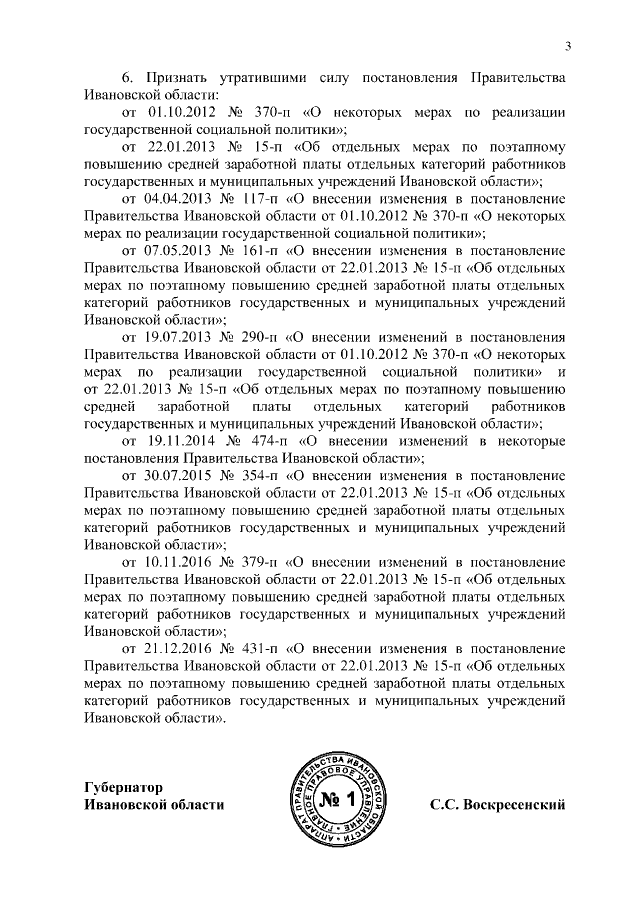 3

6. Признать утратившими силу постановления Правительства Ивановской области:

от 01.10.2012 № 370-п «О некоторых мерах по реализации государственной социальной политики»;

от 22.01.2013 № 15-п «Об отдельных мерах по поэтапному повышению средней заработной платы отдельных категорий работников государственных и муниципальных учреждений Ивановской области»;

от 04.04.2013 № 117-п «О внесении изменения в постановление Правительства Ивановской области от 01.10.2012 № 370-п «О некоторых мерах по реализации государственной социальной политики»;

от 07.05.2013 № 161-п «О внесении изменения в постановление Правительства Ивановской области от 22.01.2013 № 15-п «Об отдельных мерах по поэтапному повышению средней заработной платы отдельных категорий работников государственных и муниципальных учреждений Ивановской области»;

от 19.07.2013 № 290-п «О внесении изменений в постановления Правительства Ивановской области от 01.10.2012 № 370-п «О некоторых мерах по реализации государственной социальной политики» и от 22.01.2013 № 15-п «Об отдельных мерах по поэтапному повышению средней заработной платы отдельных категорий работников государственных и муниципальных учреждений Ивановской области»;

от 19.11.2014 № 474-п «О внесении изменений в некоторые постановления Правительства Ивановской области»;

от 30.07.2015 № 354-п «О внесении изменения в постановление Правительства Ивановской области от 22.01.2013 № 15-п «Об отдельных мерах по поэтапному повышению средней заработной платы отдельных категорий работников государственных и муниципальных учреждений Ивановской области»;

от 10.11.2016 № 379-п «О внесении изменений в постановление Правительства Ивановской области от 22.01.2013 № 15-п «Об отдельных мерах по поэтапному повышению средней заработной платы отдельных категорий работников государственных и муниципальных учреждений Ивановской области»;

от 21.12.2016 № 431-п «О внесении изменения в постановление Правительства Ивановской области от 22.01.2013 № 15-п «Об отдельных мерах по поэтапному повышению средней заработной платы отдельных категорий работников государственных и муниципальных учреждений Ивановской области».

Губернатор
Ивановской области

АППАРАТ ПРАВИТЕЛЬСТВА ИВАНОВСКОЙ ОБЛАСТИ ГЛАВНОЕ ПРАВОВОЕ УПРАВЛЕНИЕ
№ 1

С.С. Воскресенский